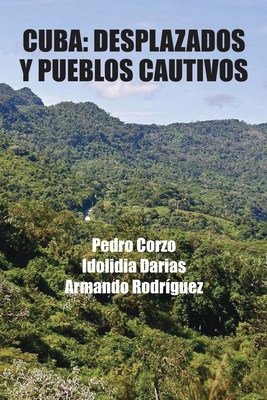 CUBA: DESPLAZADOS
Y PUEBLOS CAUTIVOS

Pedro Corzo
Idolidia Darias
Armando Rodríguez